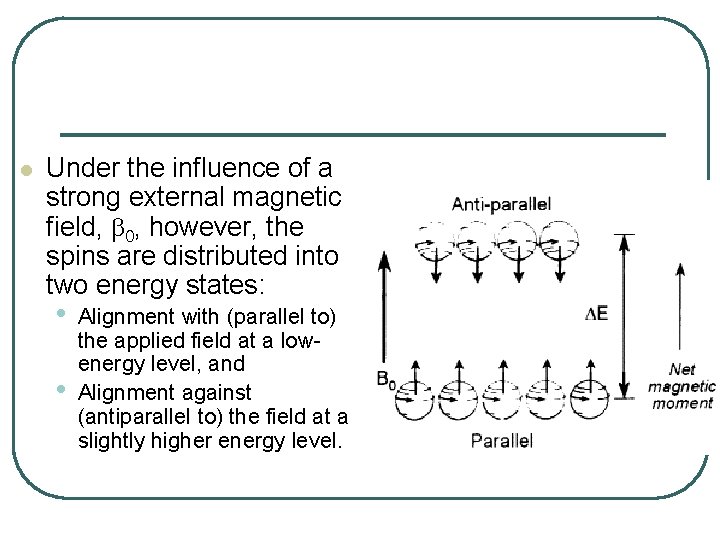 Under the influence of a strong external magnetic field, $\beta_0$, however, the spins are distributed into two energy states:

Alignment with (parallel to) the applied field at a low-energy level, and

Alignment against (antiparallel to) the field at a slightly higher energy level.

Anti-parallel

$\Delta E$

$B_0$

Net magnetic moment

Parallel